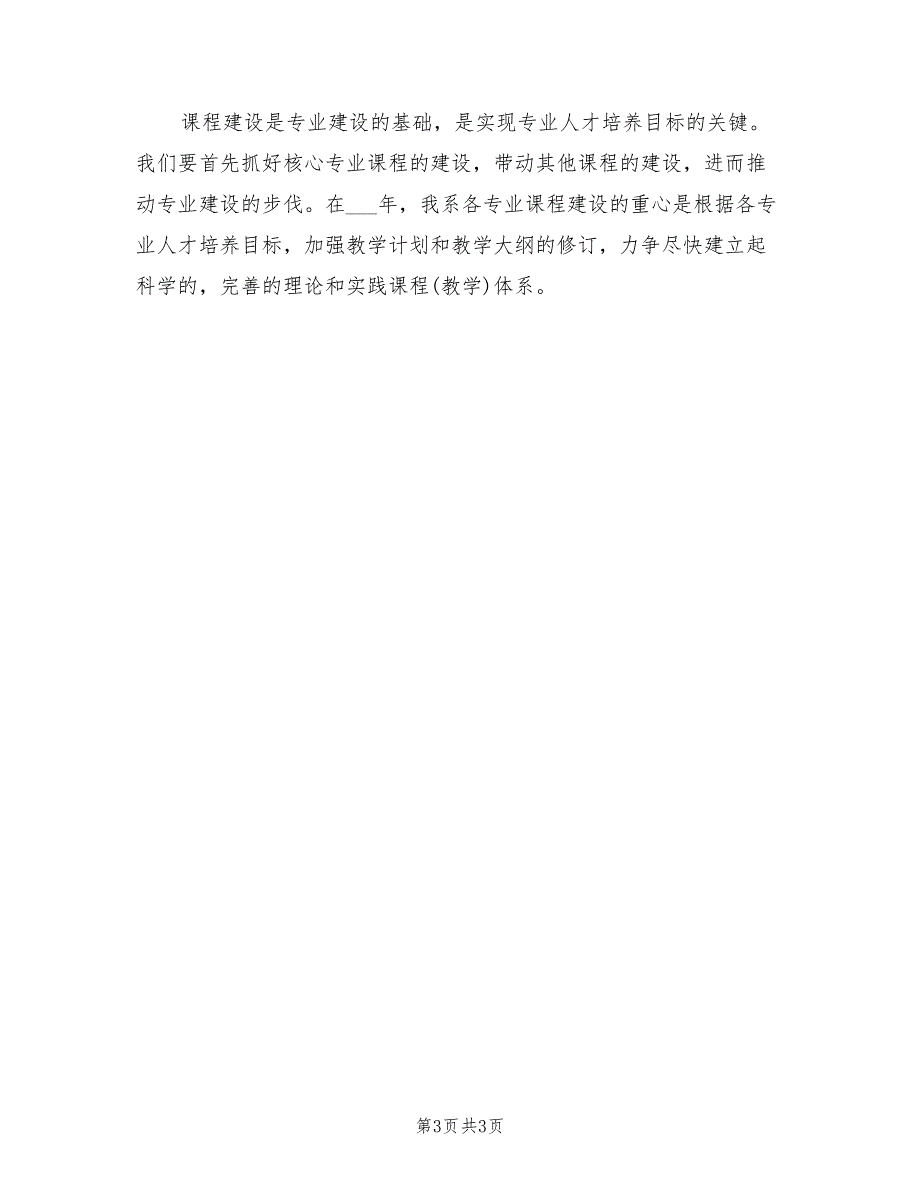 课程建设是专业建设的基础，是实现专业人才培养目标的关键。我们要首先抓好核心专业课程的建设，带动其他课程的建设，进而推动专业建设的步伐。在___年，我系各专业课程建设的重心是根据各专业人才培养目标，加强教学计划和教学大纲的修订，力争尽快建立起科学的，完善的理论和实践课程(教学)体系。

第3页 共3页